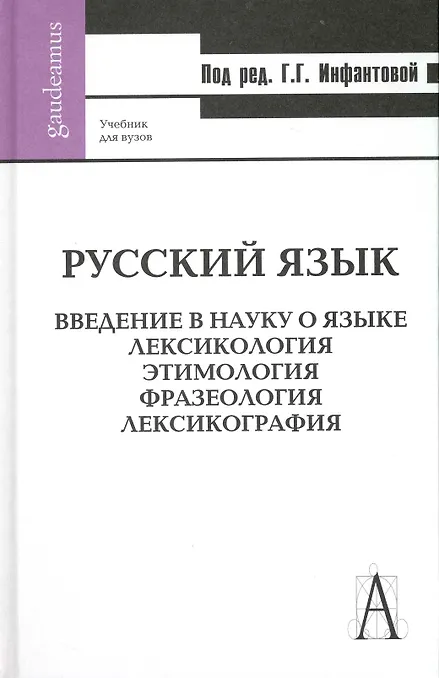 gaudeamus

Под ред. Г.Г. Инфантовой

Учебник
для вузов

РУССКИЙ ЯЗЫК

ВВЕДЕНИЕ В НАУКУ О ЯЗЫКЕ
ЛЕКСИКОЛОГИЯ
ЭТИМОЛОГИЯ
ФРАЗЕОЛОГИЯ
ЛЕКСИКОГРАФИЯ

А